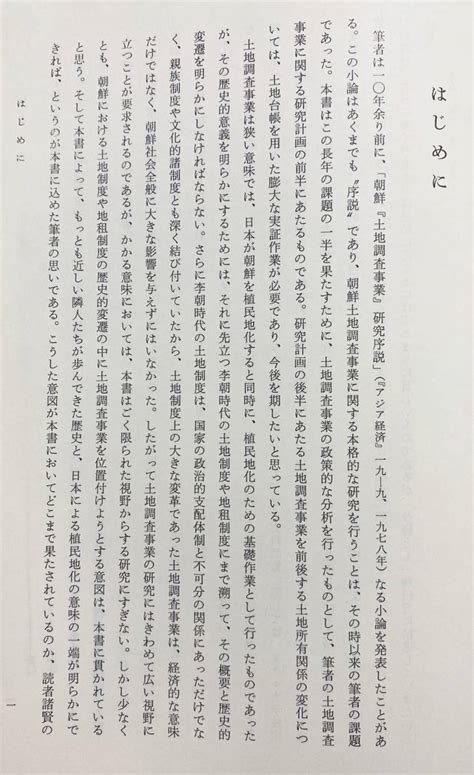 はじめに

筆者は一〇年余り前に、「朝鮮『土地調査事業』研究序説」（『アジア経済』一九―九、一九七八年）なる小論を発表したことがある。この小論はあくまでも〝序説〟であり、朝鮮土地調査事業に関する本格的な研究を行うことは、その時以来の筆者の課題であった。本書はこの長年の課題の一半を果たすために、土地調査事業の政策的な分析を行ったものとして、筆者の土地調査事業に関する研究計画の前半にあたるものである。研究計画の後半にあたる土地調査事業を前後する土地所有関係の変化については、土地台帳を用いた膨大な実証作業が必要であり、今後を期したいと思っている。

土地調査事業は狭い意味では、日本が朝鮮を植民地化すると同時に、植民地化のための基礎作業として行ったものであったが、その歴史的意義を明らかにするためには、それに先立つ李朝時代の土地制度や地租制度にまで溯って、その概要と歴史的変遷を明らかにしなければならない。さらに李朝時代の土地制度は、国家の政治的支配体制と不可分の関係にあっただけでなく、親族制度や文化的諸制度とも深く結び付いていたから、土地制度上の大きな変革であった土地調査事業は、経済的な意味だけではなく、朝鮮社会全般に大きな影響を与えずにはいなかった。したがって土地調査事業の研究にはきわめて広い視野に立つことが要求されるのであるが、かかる意味においては、本書はごく限られた視野からする研究にすぎない。しかし少なくとも、朝鮮における土地制度や地租制度の歴史的変遷の中に土地調査事業を位置付けようとする意図は、本書に貫かれていると思う。そして本書によって、もっとも近しい隣人たちが歩んできた歴史と、日本による植民地化の意味の一端が明らかにできれば、というのが本書に込めた筆者の思いである。こうした意図が本書においてどこまで果たされているのか、読者諸賢の

はじめに

一